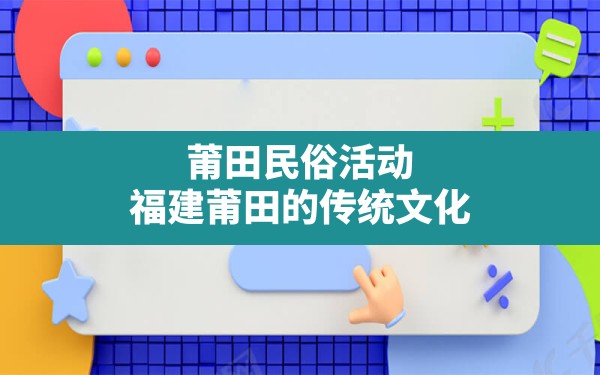 莆田民俗活动
福建莆田的传统文化